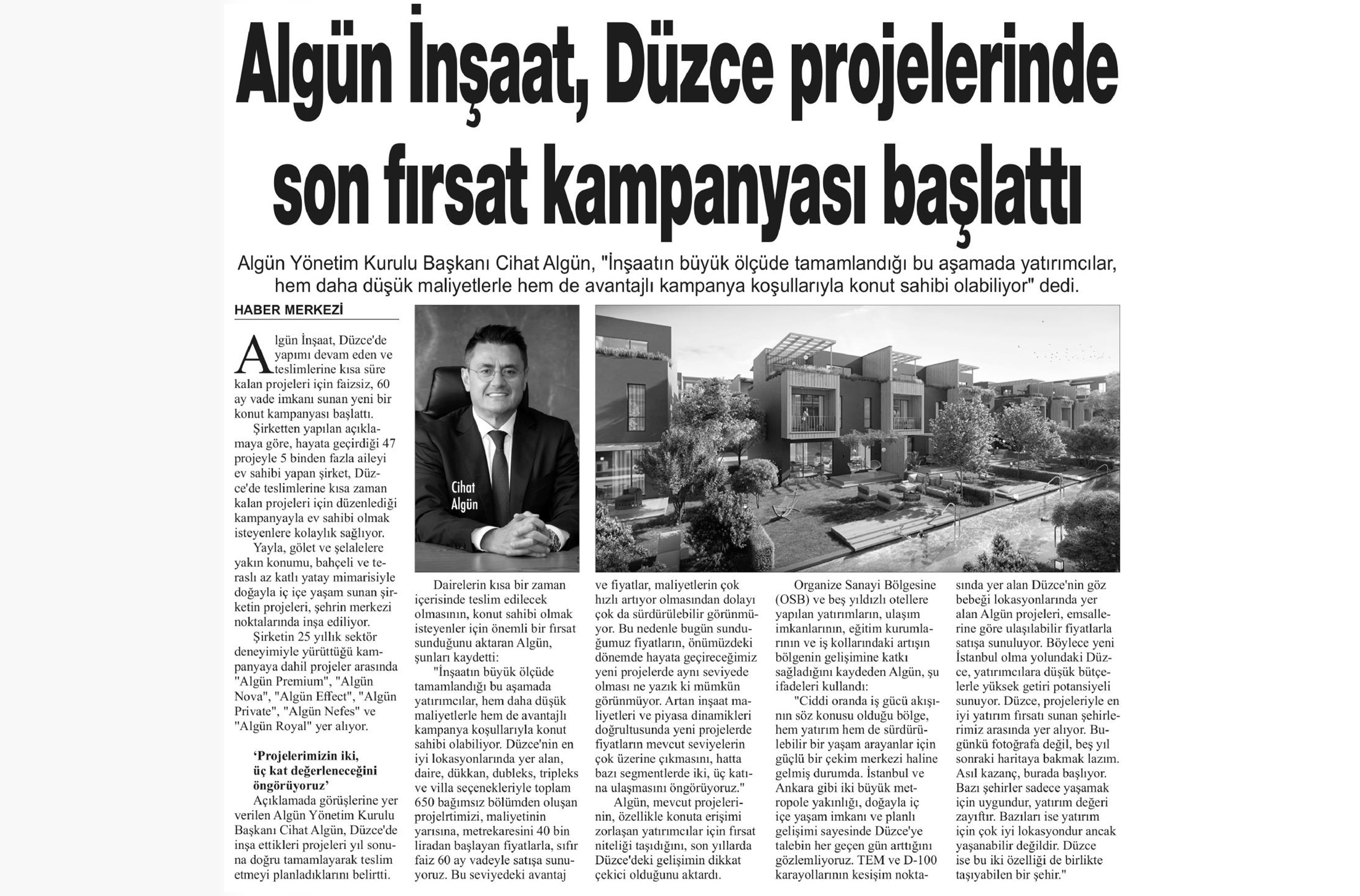 Algün İnşaat, Düzce projelerinde son fırsat kampanyası başlattı

Algün Yönetim Kurulu Başkanı Cihat Algün, "İnşaatın büyük ölçüde tamamlandığı bu aşamada yatırımcılar, hem daha düşük maliyetlerle hem de avantajlı kampanya koşullarıyla konut sahibi olabiliyor" dedi.

HABER MERKEZİ

Algün İnşaat, Düzce'de yapımı devam eden ve teslimlerine kısa süre kalan projeleri için faizsiz, 60 ay vade imkanı sunan yeni bir konut kampanyası başlattı.

Şirketten yapılan açıklamaya göre, hayata geçirdiği 47 projeyle 5 binden fazla aileyi ev sahibi yapan şirket, Düzce'de teslimlerine kısa zaman kalan projeleri için düzenlediği kampanyayla ev sahibi olmak isteyenlere kolaylık sağlıyor.

Yayla, gölet ve şelalelere yakın konumu, bahçeli ve teraslı az katlı yatay mimarisiyle doğayla iç içe yaşam sunan şirketin projeleri, şehrin merkezi noktalarında inşa ediliyor.

Şirketin 25 yıllık sektör deneyimiyle yürüttüğü kampanyaya dahil projeler arasında "Algün Premium", "Algün Nova", "Algün Effect", "Algün Private", "Algün Nefes" ve "Algün Royal" yer alıyor.

'Projelerimizin iki, üç kat değerleneceğini öngörüyoruz'

Açıklamada görüşlerine yer verilen Algün Yönetim Kurulu Başkanı Cihat Algün, Düzce'de inşa ettikleri projeleri yıl sonuna doğru tamamlayarak teslim etmeyi planladıklarını belirtti.

Cihat Algün

Dairelerin kısa bir zaman içerisinde teslim edilecek olmasının, konut sahibi olmak isteyenler için önemli bir fırsat sunduğunu aktaran Algün, şunları kaydetti:

"İnşaatın büyük ölçüde tamamlandığı bu aşamada yatırımcılar, hem daha düşük maliyetlerle hem de avantajlı kampanya koşullarıyla konut sahibi olabiliyor. Düzce'nin en iyi lokasyonlarında yer alan, daire, dükkan, dubleks, tripleks ve villa seçenekleriyle toplam 650 bağımsız bölümden oluşan projelrtimizi, maliyetinin yarısına, metrekaresini 40 bin liradan başlayan fiyatlarla, sıfır faiz 60 ay vadeyle satışa sunuyoruz. Bu seviyedeki avantaj ve fiyatlar, maliyetlerin çok hızlı artıyor olmasından dolayı çok da sürdürülebilir görünmüyor. Bu nedenle bugün sunduğumuz fiyatların, önümüzdeki dönemde hayata geçireceğimiz yeni projelerde aynı seviyede olması ne yazık ki mümkün görünmüyor. Artan inşaat maliyetleri ve piyasa dinamikleri doğrultusunda yeni projelerde fiyatların mevcut seviyelerin çok üzerine çıkmasını, hatta bazı segmentlerde iki, üç katına ulaşmasını öngörüyoruz."

Algün, mevcut projelerinin, özellikle konuta erişimi zorlaşan yatırımcılar için fırsat niteliği taşıdığını, son yıllarda Düzce'deki gelişimin dikkat çekici olduğunu aktardı.

Organize Sanayi Bölgesine (OSB) ve beş yıldızlı otellere yapılan yatırımların, ulaşım imkanlarının, eğitim kurumlarının ve iş kollarındaki artışın bölgenin gelişimine katkı sağladığını kaydeden Algün, şu ifadeleri kullandı:

"Ciddi oranda iş gücü akışının söz konusu olduğu bölge, hem yatırım hem de sürdürülebilir bir yaşam arayanlar için güçlü bir çekim merkezi haline gelmiş durumda. İstanbul ve Ankara gibi iki büyük metropole yakınlığı, doğayla iç içe yaşam imkanı ve planlı gelişimi sayesinde Düzce'ye talebin her geçen gün arttığını gözlemliyoruz. TEM ve D-100 karayollarının kesişim noktasında yer alan Düzce'nin göz bebeği lokasyonlarında yer alan Algün projeleri, emsallerine göre ulaşılabilir fiyatlarla satışa sunuluyor. Böylece yeni İstanbul olma yolundaki Düzce, yatırımcılara düşük bütçelerle yüksek getiri potansiyeli sunuyor. Düzce, projeleriyle en iyi yatırım fırsatı sunan şehirlerimiz arasında yer alıyor. Bugünkü fotoğrafa değil, beş yıl sonraki haritaya bakmak lazım. Asıl kazanç, burada başlıyor. Bazı şehirler sadece yaşamak için uygundur, yatırım değeri zayıftır. Bazıları ise yatırım için çok iyi lokasyondur ancak yaşanabilir değildir. Düzce ise bu iki özelliği de birlikte taşıyabilen bir şehir."